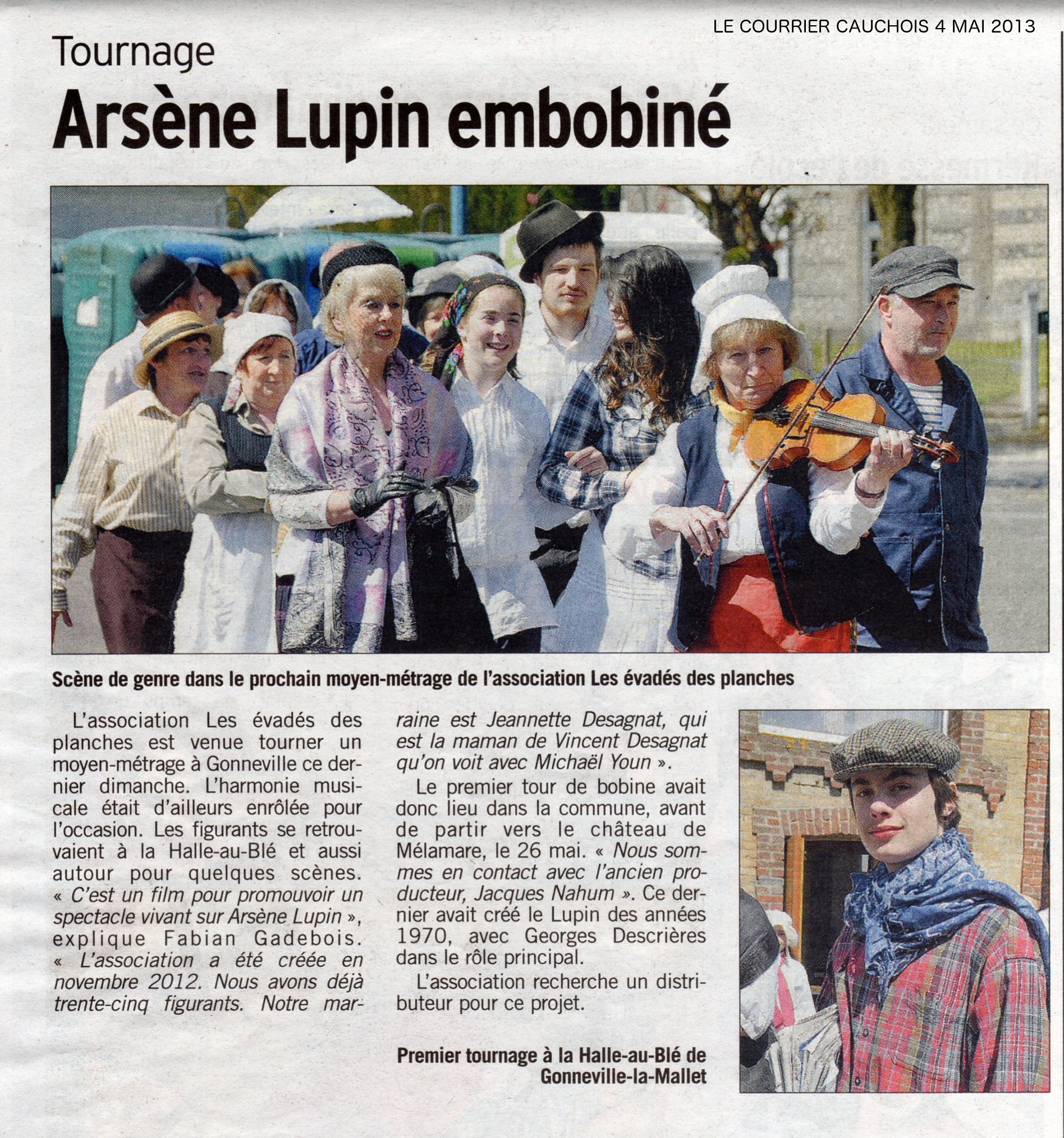 LE COURRIER CAUCHOIS 4 MAI 2013

Tournage

Arsène Lupin embobiné

Scène de genre dans le prochain moyen-métrage de l'association Les évadés des planches

L'association Les évadés des planches est venue tourner un moyen-métrage à Gonneville ce dernier dimanche. L'harmonie musicale était d'ailleurs enrôlée pour l'occasion. Les figurants se retrouvaient à la Halle-au-Blé et aussi autour pour quelques scènes. « C'est un film pour promouvoir un spectacle vivant sur Arsène Lupin », explique Fabian Gadebois. « L'association a été créée en novembre 2012. Nous avons déjà trente-cinq figurants. Notre marraine est Jeannette Desagnat, qui est la maman de Vincent Desagnat qu'on voit avec Michaël Youn ».

Le premier tour de bobine avait donc lieu dans la commune, avant de partir vers le château de Mélamare, le 26 mai. « Nous sommes en contact avec l'ancien producteur, Jacques Nahum ». Ce dernier avait créé le Lupin des années 1970, avec Georges Descrières dans le rôle principal.

L'association recherche un distributeur pour ce projet.

Premier tournage à la Halle-au-Blé de Gonneville-la-Mallet